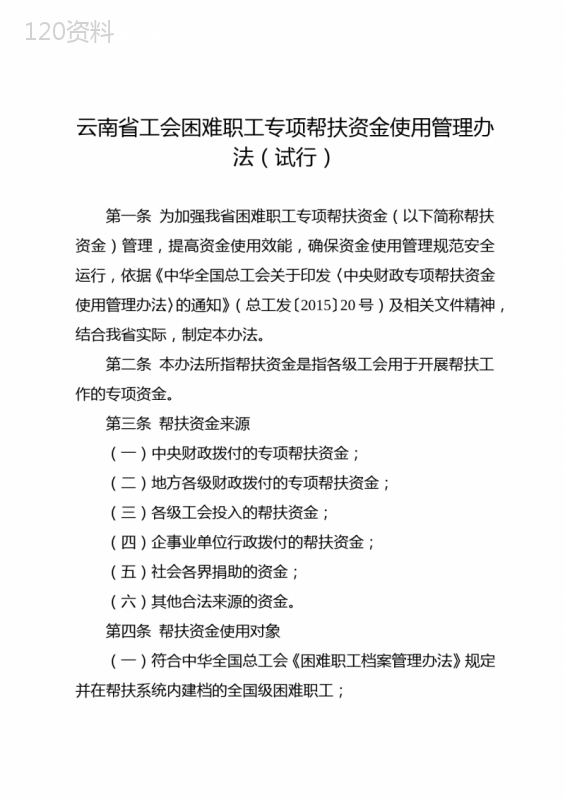 120资料

云南省工会困难职工专项帮扶资金使用管理办法（试行）

第一条 为加强我省困难职工专项帮扶资金（以下简称帮扶资金）管理，提高资金使用效能，确保资金使用管理规范安全运行，依据《中华全国总工会关于印发〈中央财政专项帮扶资金使用管理办法〉的通知》（总工发〔2015〕20号）及相关文件精神，结合我省实际，制定本办法。

第二条 本办法所指帮扶资金是指各级工会用于开展帮扶工作的专项资金。

第三条 帮扶资金来源

（一）中央财政拨付的专项帮扶资金；

（二）地方各级财政拨付的专项帮扶资金；

（三）各级工会投入的帮扶资金；

（四）企事业单位行政拨付的帮扶资金；

（五）社会各界捐助的资金；

（六）其他合法来源的资金。

第四条 帮扶资金使用对象

（一）符合中华全国总工会《困难职工档案管理办法》规定并在帮扶系统内建档的全国级困难职工；